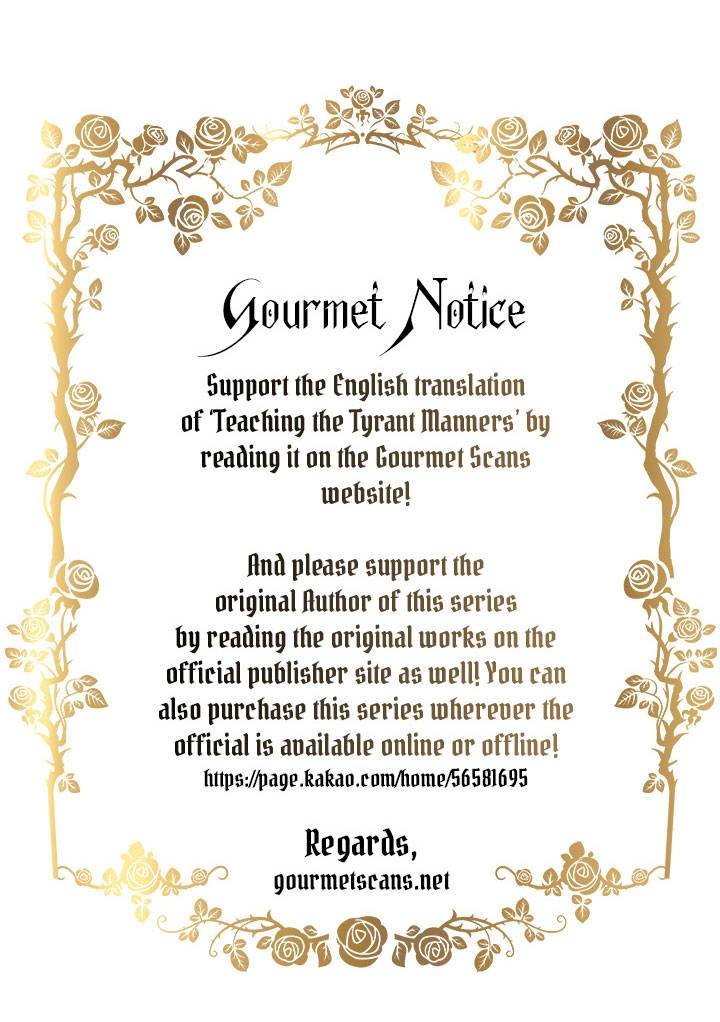 Gourmet Notice

Support the English translation of 'Teaching the Tyrant Manners' by reading it on the Gourmet Scans website!

And please support the original Author of this series by reading the original works on the official publisher site as well! You can also purchase this series wherever the official is available online or offline!
https://page.kakao.com/home/56581695

Regards,
gourmetscans.net